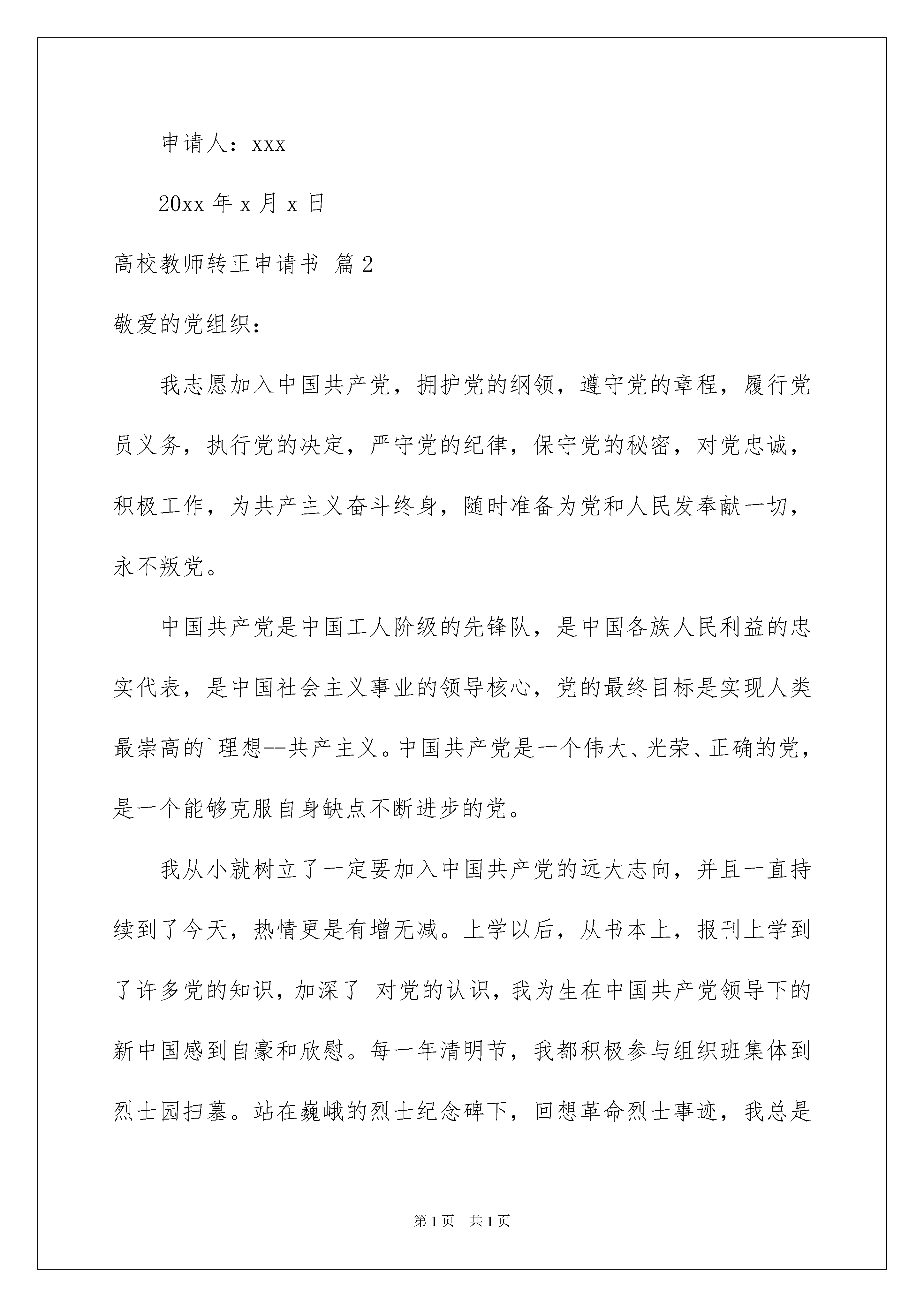 申请人：xxx

20xx 年 x 月 x 日

高校教师转正申请书 篇 2

敬爱的党组织：

我志愿加入中国共产党，拥护党的纲领，遵守党的章程，履行党员义务，执行党的决定，严守党的纪律，保守党的秘密，对党忠诚，积极工作，为共产主义奋斗终身，随时准备为党和人民发奉献一切，永不叛党。

中国共产党是中国工人阶级的先锋队，是中国各族人民利益的忠实代表，是中国社会主义事业的领导核心，党的最终目标是实现人类最崇高的`理想--共产主义。中国共产党是一个伟大、光荣、正确的党，是一个能够克服自身缺点不断进步的党。

我从小就树立了一定要加入中国共产党的远大志向，并且一直持续到了今天，热情更是有增无减。上学以后，从书本上，报刊上学到了许多党的知识，加深了 对党的认识，我为生在中国共产党领导下的新中国感到自豪和欣慰。每一年清明节，我都积极参与组织班集体到烈士园扫墓。站在巍峨的烈士纪念碑下，回想革命烈士事迹，我总是

第 1 页 共 1 页